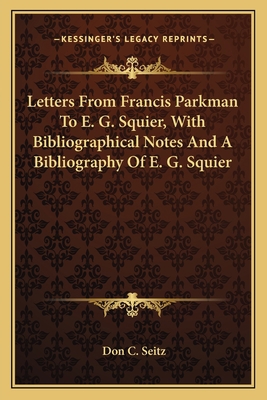 —KESSINGER'S LEGACY REPRINTS—

Letters From Francis Parkman To E. G. Squier, With Bibliographical Notes And A Bibliography Of E. G. Squier

Don C. Seitz